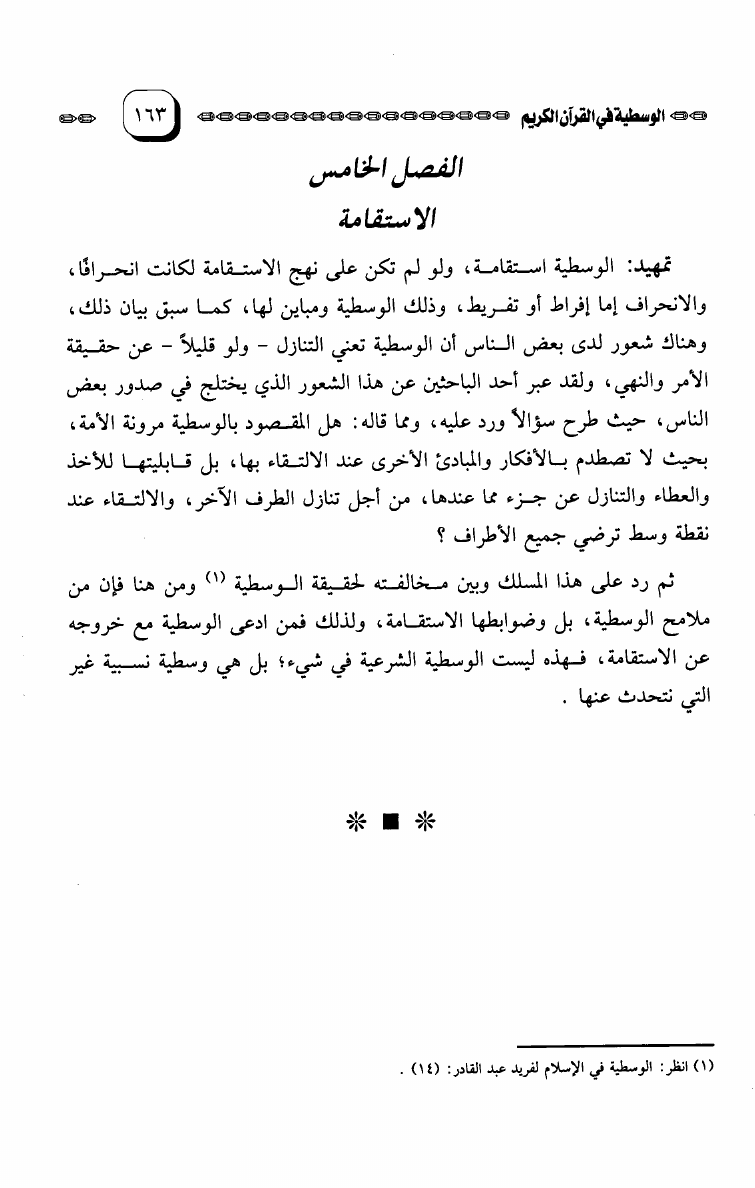 الوسطية في القرآن الكريم ١٦٣

الفصل الخامس
الاستقامة

تمهيد: الوسطية استقامة، ولو لم تكن على نهج الاستقامة لكانت انحرافًا، والانحراف إما إفراط أو تفريط، وذلك الوسطية ومباين لها، كما سبق بيان ذلك، وهناك شعور لدى بعض الناس أن الوسطية تعني التنازل - ولو قليلاً - عن حقيقة الأمر والنهي، ولقد عبر أحد الباحثين عن هذا الشعور الذي يختلج في صدور بعض الناس، حيث طرح سؤالاً ورد عليه، ومما قاله: هل المقصود بالوسطية مرونة الأمة، بحيث لا تصطدم بالأفكار والمبادئ الأخرى عند الالتقاء بها، بل قابليتها للأخذ والعطاء والتنازل عن جزء مما عندها، من أجل تنازل الطرف الآخر، والالتقاء عند نقطة وسط ترضي جميع الأطراف ؟

ثم رد على هذا المسلك وبين مخالفته لحقيقة الوسطية (١) ومن هنا فإن من ملامح الوسطية، بل وضوابطها الاستقامة، ولذلك فمن ادعى الوسطية مع خروجه عن الاستقامة، فهذه ليست الوسطية الشرعية في شيء؛ بل هي وسطية نسبية غير التي نتحدث عنها .

* ■ *

(١) انظر: الوسطية في الإسلام لفريد عبد القادر: (١٤) .